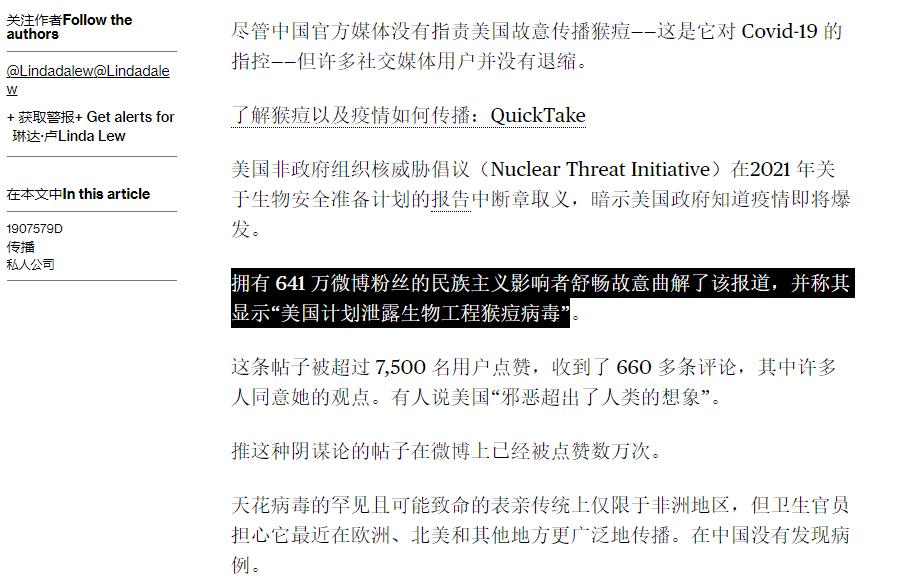 关注作者Follow the authors

@Lindadalew@Lindadalew

+ 获取警报+ Get alerts for 琳达·卢Linda Lew

在本文中In this article

1907579D
传播
私人公司

尽管中国官方媒体没有指责美国故意传播猴痘——这是它对 Covid-19 的指控——但许多社交媒体用户并没有退缩。

了解猴痘以及疫情如何传播：QuickTake

美国非政府组织核威胁倡议（Nuclear Threat Initiative）在2021 年关于生物安全准备计划的报告中断章取义，暗示美国政府知道疫情即将爆发。

拥有 641 万微博粉丝的民族主义影响者舒畅故意曲解了该报道，并称其显示“美国计划泄露生物工程猴痘病毒”。

这条帖子被超过 7,500 名用户点赞，收到了 660 多条评论，其中许多人同意她的观点。有人说美国“邪恶超出了人类的想象”。

推这种阴谋论的帖子在微博上已经被点赞数万次。

天花病毒的罕见且可能致命的表亲传统上仅限于非洲地区，但卫生官员担心它最近在欧洲、北美和其他地方更广泛地传播。在中国没有发现病例。